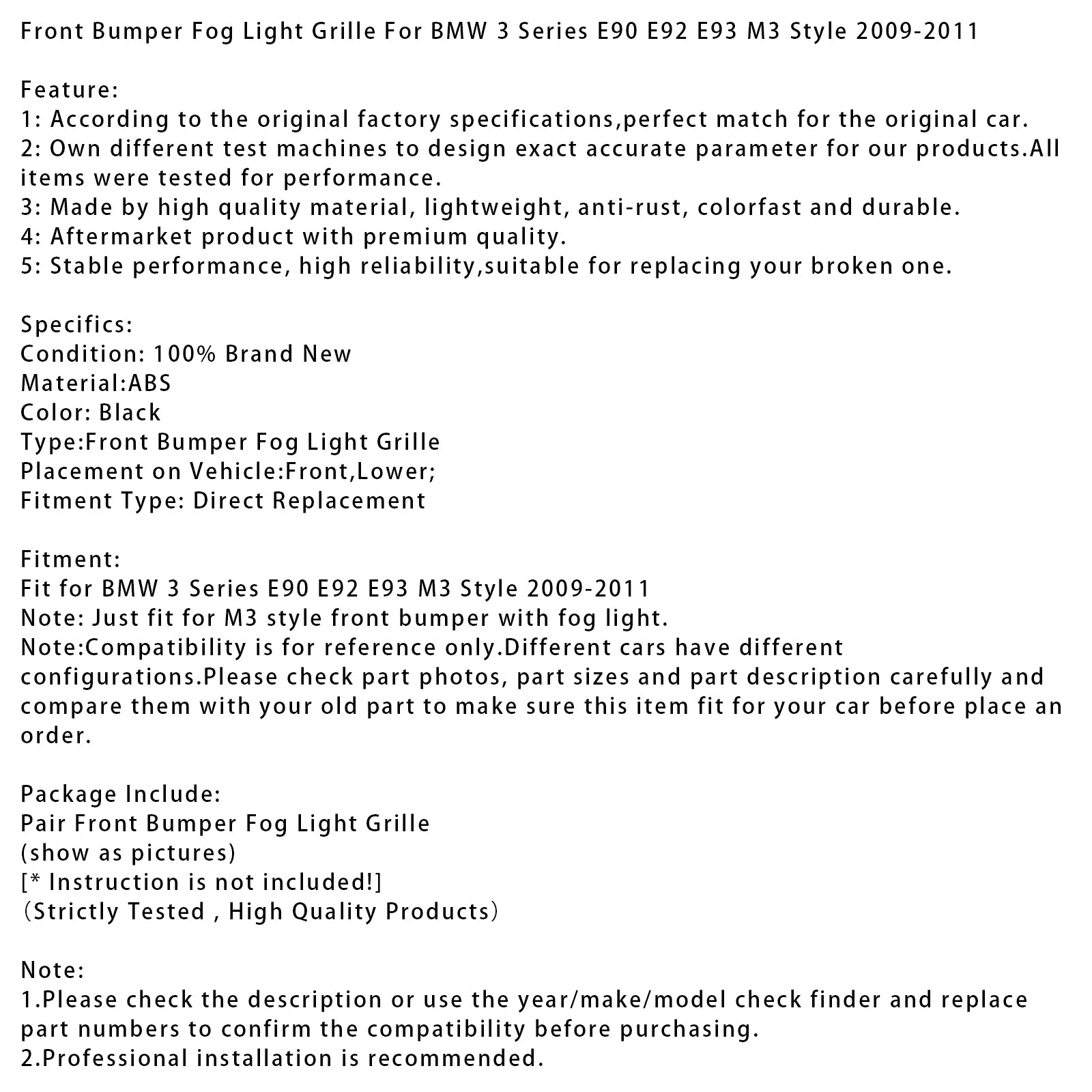 Front Bumper Fog Light Grille For BMW 3 Series E90 E92 E93 M3 Style 2009-2011

Feature:
1: According to the original factory specifications,perfect match for the original car.
2: Own different test machines to design exact accurate parameter for our products.All items were tested for performance.
3: Made by high quality material, lightweight, anti-rust, colorfast and durable.
4: Aftermarket product with premium quality.
5: Stable performance, high reliability,suitable for replacing your broken one.

Specifics:
Condition: 100% Brand New
Material:ABS
Color: Black
Type:Front Bumper Fog Light Grille
Placement on Vehicle:Front,Lower;
Fitment Type: Direct Replacement

Fitment:
Fit for BMW 3 Series E90 E92 E93 M3 Style 2009-2011
Note: Just fit for M3 style front bumper with fog light.
Note:Compatibility is for reference only.Different cars have different configurations.Please check part photos, part sizes and part description carefully and compare them with your old part to make sure this item fit for your car before place an order.

Package Include:
Pair Front Bumper Fog Light Grille
(show as pictures)
[* Instruction is not included!]
(Strictly Tested , High Quality Products)

Note:
1.Please check the description or use the year/make/model check finder and replace part numbers to confirm the compatibility before purchasing.
2.Professional installation is recommended.